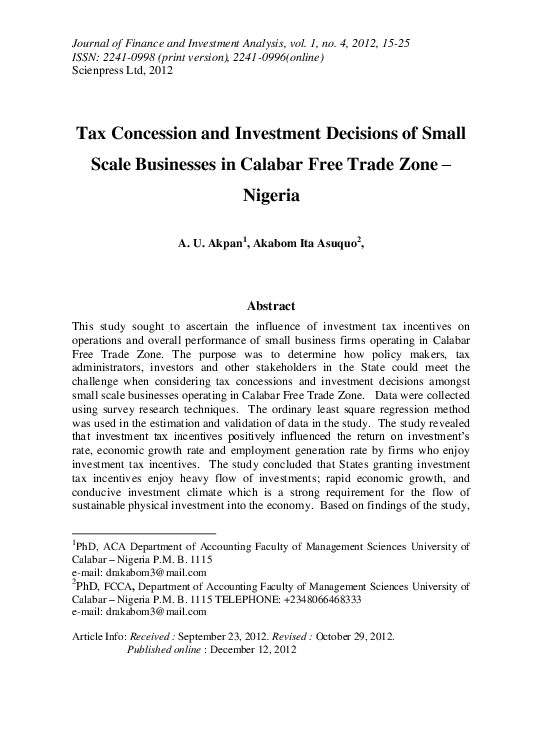 Journal of Finance and Investment Analysis, vol. 1, no. 4, 2012, 15-25
ISSN: 2241-0998 (print version), 2241-0996(online)
Scienpress Ltd, 2012

Tax Concession and Investment Decisions of Small Scale Businesses in Calabar Free Trade Zone – Nigeria

A. U. Akpan$^1$, Akabom Ita Asuquo$^2$,

Abstract

This study sought to ascertain the influence of investment tax incentives on operations and overall performance of small business firms operating in Calabar Free Trade Zone. The purpose was to determine how policy makers, tax administrators, investors and other stakeholders in the State could meet the challenge when considering tax concessions and investment decisions amongst small scale businesses operating in Calabar Free Trade Zone. Data were collected using survey research techniques. The ordinary least square regression method was used in the estimation and validation of data in the study. The study revealed that investment tax incentives positively influenced the return on investment's rate, economic growth rate and employment generation rate by firms who enjoy investment tax incentives. The study concluded that States granting investment tax incentives enjoy heavy flow of investments; rapid economic growth, and conducive investment climate which is a strong requirement for the flow of sustainable physical investment into the economy. Based on findings of the study,

$^1$PhD, ACA Department of Accounting Faculty of Management Sciences University of Calabar – Nigeria P.M. B. 1115
e-mail: drakabom3@mail.com
$^2$PhD, FCCA, Department of Accounting Faculty of Management Sciences University of Calabar – Nigeria P.M. B. 1115 TELEPHONE: +2348066468333
e-mail: drakabom3@mail.com

Article Info: Received : September 23, 2012. Revised : October 29, 2012.
Published online : December 12, 2012